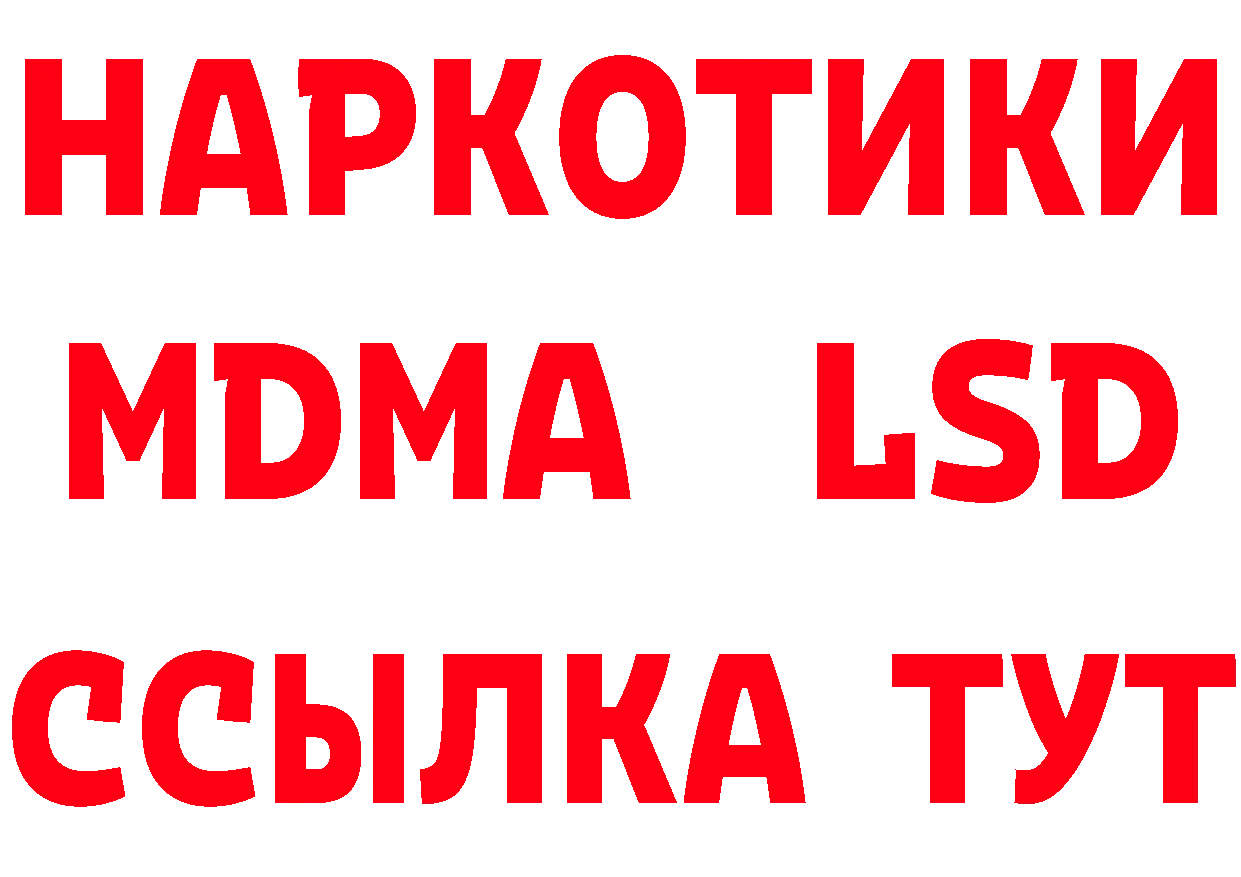 НАРКОТИКИ
MDMA LSD
ССЫЛКА ТУТ